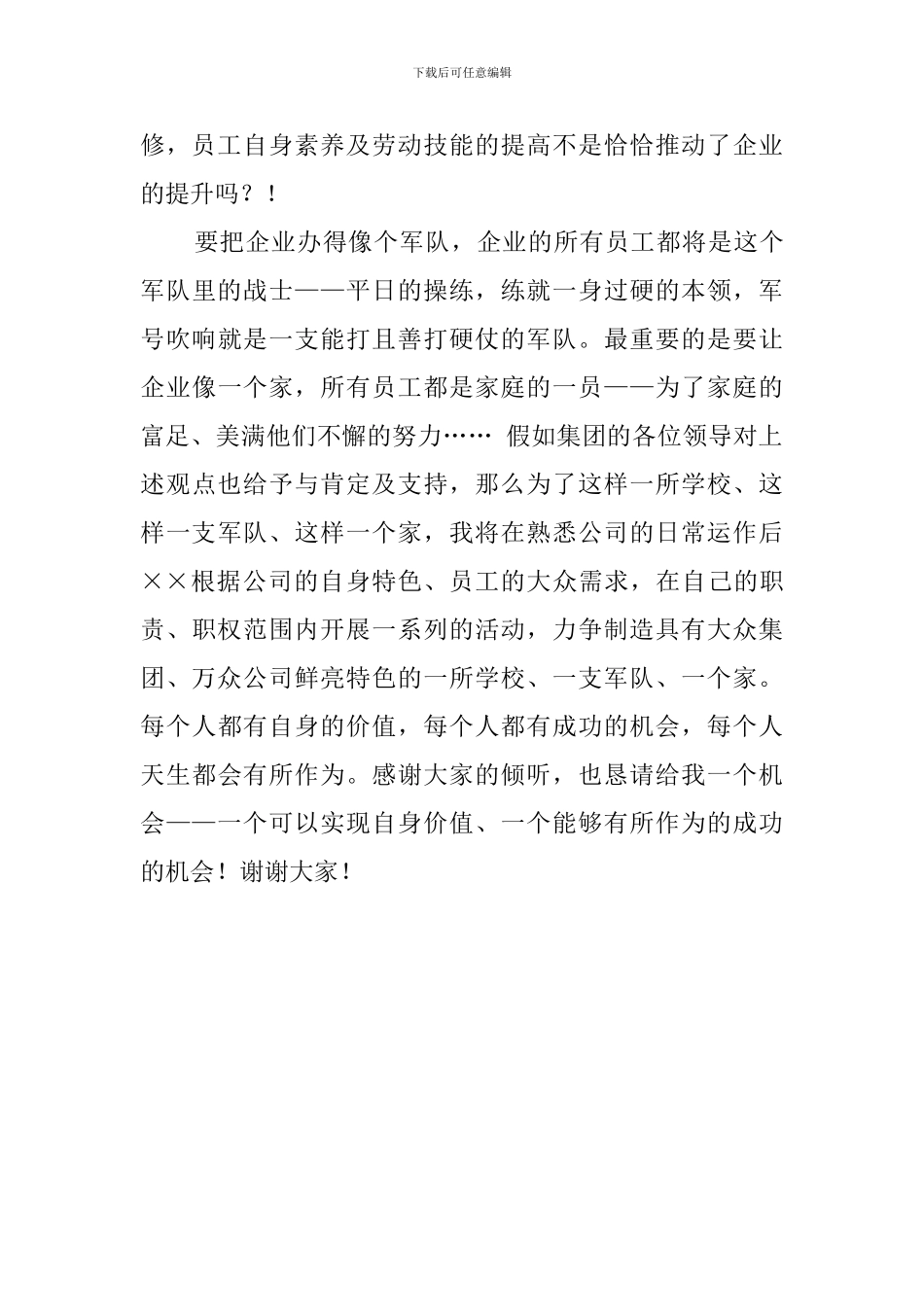 下载后可任意编辑

修，员工自身素养及劳动技能的提高不是恰恰推动了企业的提升吗？！

要把企业办得像个军队，企业的所有员工都将是这个军队里的战士——平日的操练，练就一身过硬的本领，军号吹响就是一支能打且善打硬仗的军队。最重要的是要让企业像一个家，所有员工都是家庭的一员——为了家庭的富足、美满他们不懈的努力…… 假如集团的各位领导对上述观点也给予与肯定及支持，那么为了这样一所学校、这样一支军队、这样一个家，我将在熟悉公司的日常运作后××根据公司的自身特色、员工的大众需求，在自己的职责、职权范围内开展一系列的活动，力争制造具有大众集团、万众公司鲜亮特色的一所学校、一支军队、一个家。每个人都有自身的价值，每个人都有成功的机会，每个人天生都会有所作为。感谢大家的倾听，也恳请给我一个机会——一个可以实现自身价值、一个能够有所作为的成功的机会！谢谢大家！